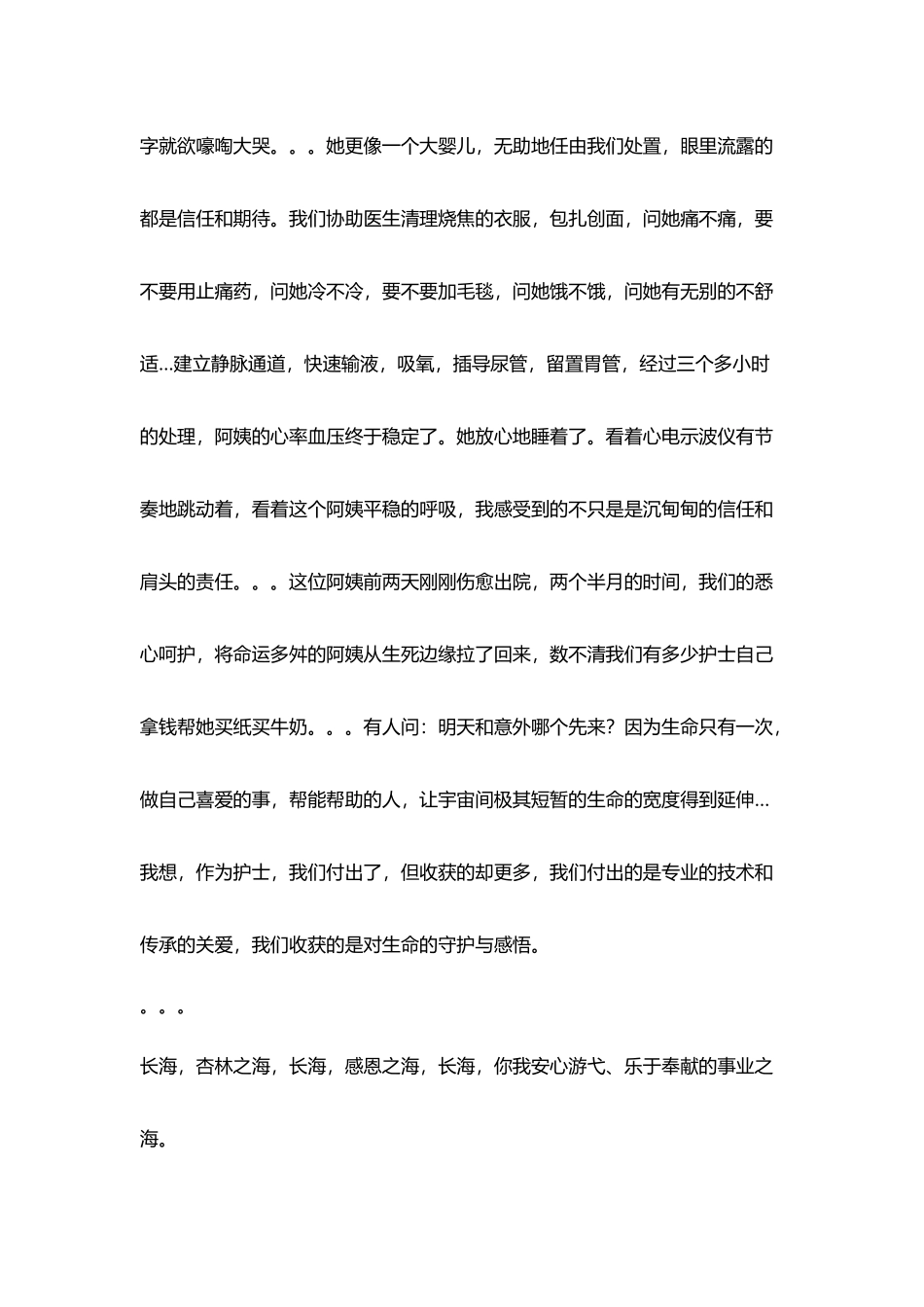 字就欲嚎啕大哭。。。她更像一个大婴儿，无助地任由我们处置，眼里流露的都是信任和期待。我们协助医生清理烧焦的衣服，包扎创面，问她痛不痛，要不要用止痛药，问她冷不冷，要不要加毛毯，问她饿不饿，问她有无别的不舒适…建立静脉通道，快速输液，吸氧，插导尿管，留置胃管，经过三个多小时的处理，阿姨的心率血压终于稳定了。她放心地睡着了。看着心电示波仪有节奏地跳动着，看着这个阿姨平稳的呼吸，我感受到的不只是是沉甸甸的信任和肩头的责任。。。这位阿姨前两天刚刚伤愈出院，两个半月的时间，我们的悉心呵护，将命运多舛的阿姨从生死边缘拉了回来，数不清我们有多少护士自己拿钱帮她买纸买牛奶。。。有人问：明天和意外哪个先来？因为生命只有一次，做自己喜爱的事，帮能帮助的人，让宇宙间极其短暂的生命的宽度得到延伸…我想，作为护士，我们付出了，但收获的却更多，我们付出的是专业的技术和传承的关爱，我们收获的是对生命的守护与感悟。

。。。

长海，杏林之海，长海，感恩之海，长海，你我安心游弋、乐于奉献的事业之海。